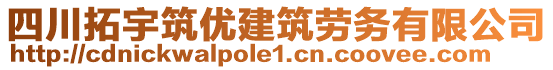 四川拓宇筑优建筑劳务有限公司
http://cdnickwalpole1.cn.coovee.com